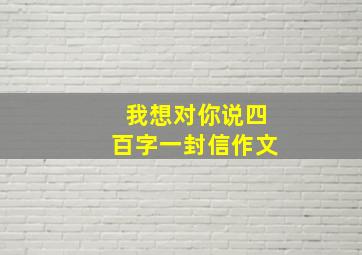 我想对你说四百字一封信作文